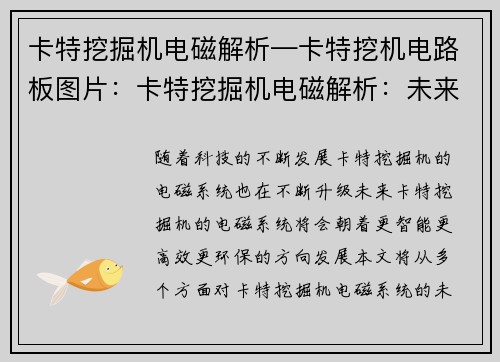 卡特挖掘机电磁解析—卡特挖机电路板图片：卡特挖掘机电磁解析：未来

随着科技的不断发展卡特挖掘机的电磁系统也在不断升级未来卡特挖掘机的电磁系统将会朝着更智能更高效更环保的方向发展本文将从多个方面对卡特挖掘机电磁系统的未